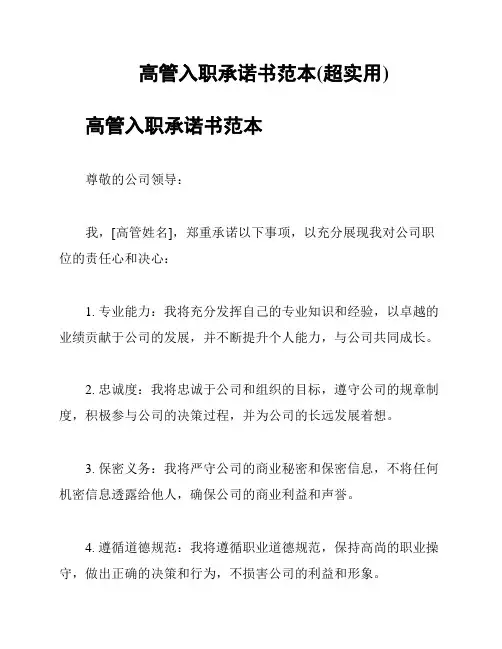 高管入职承诺书范本(超实用)

高管入职承诺书范本

尊敬的公司领导：

我，[高管姓名]，郑重承诺以下事项，以充分展现我对公司职位的责任心和决心：

1. 专业能力：我将充分发挥自己的专业知识和经验，以卓越的业绩贡献于公司的发展，并不断提升个人能力，与公司共同成长。

2. 忠诚度：我将忠诚于公司和组织的目标，遵守公司的规章制度，积极参与公司的决策过程，并为公司的长远发展着想。

3. 保密义务：我将严守公司的商业秘密和保密信息，不将任何机密信息透露给他人，确保公司的商业利益和声誉。

4. 遵循道德规范：我将遵循职业道德规范，保持高尚的职业操守，做出正确的决策和行为，不损害公司的利益和形象。